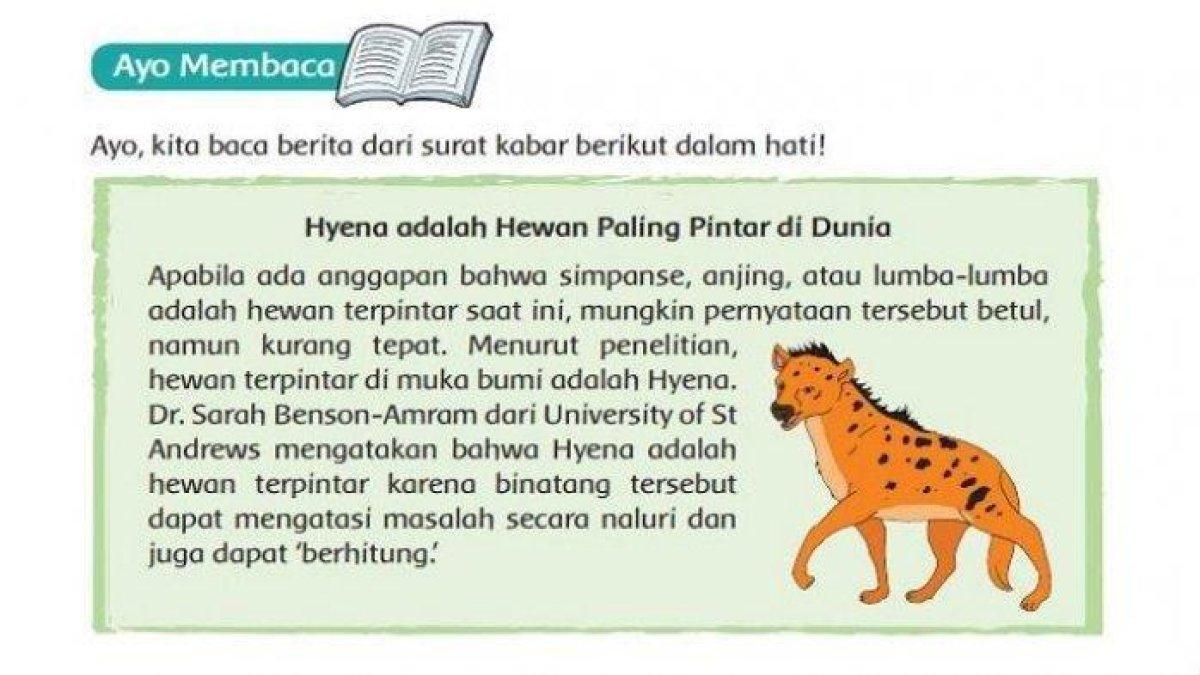 Ayo Membaca

Ayo, kita baca berita dari surat kabar berikut dalam hati!

Hyena adalah Hewan Paling Pintar di Dunia

Apabila ada anggapan bahwa simpanse, anjing, atau lumba-lumba adalah hewan terpintar saat ini, mungkin pernyataan tersebut betul, namun kurang tepat. Menurut penelitian, hewan terpintar di muka bumi adalah Hyena. Dr. Sarah Benson-Amram dari University of St Andrews mengatakan bahwa Hyena adalah hewan terpintar karena binatang tersebut dapat mengatasi masalah secara naluri dan juga dapat 'berhitung.'